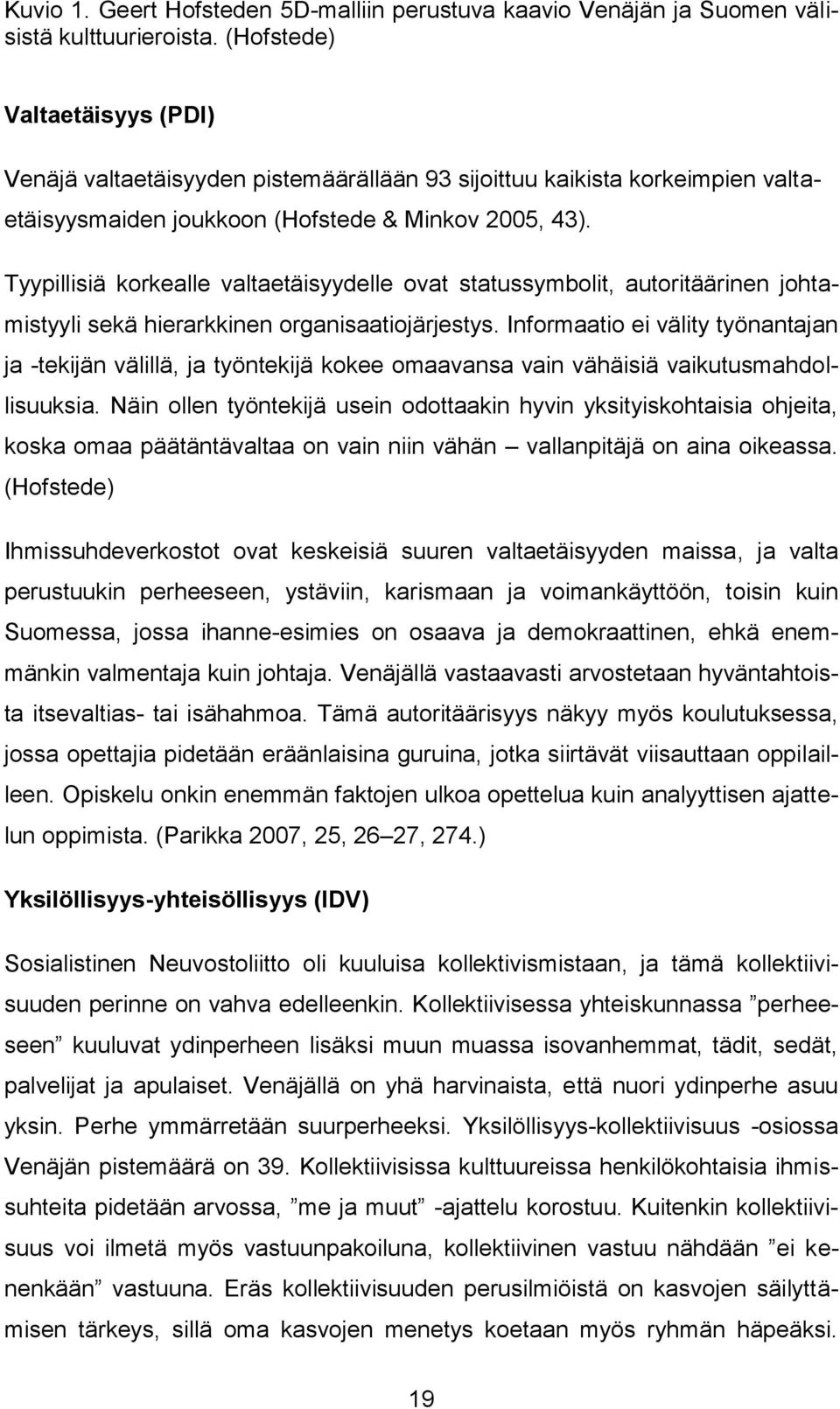 Kuvio 1. Geert Hofsteden 5D-malliin perustuva kaavio Venäjän ja Suomen välisistä kulttuurieroista. (Hofstede)

Valtaetäisyys (PDI)

Venäjä valtaetäisyyden pistemäärällään 93 sijoittuu kaikista korkeimpien valtaetäisyysmaiden joukkoon (Hofstede & Minkov 2005, 43).

Tyypillisiä korkealle valtaetäisyydelle ovat statussymbolit, autoritäärinen johtamistyyli sekä hierarkkinen organisaatiojärjestys. Informaatio ei välity työnantajan ja -tekijän välillä, ja työntekijä kokee omaavansa vain vähäisiä vaikutusmahdollisuuksia. Näin ollen työntekijä usein odottaakin hyvin yksityiskohtaisia ohjeita, koska omaa päätäntävaltaa on vain niin vähän – vallanpitäjä on aina oikeassa. (Hofstede)

Ihmissuhdeverkostot ovat keskeisiä suuren valtaetäisyyden maissa, ja valta perustuukin perheeseen, ystäviin, karismaan ja voimankäyttöön, toisin kuin Suomessa, jossa ihanne-esimies on osaava ja demokraattinen, ehkä enemmänkin valmentaja kuin johtaja. Venäjällä vastaavasti arvostetaan hyväntahtoista itsevaltias- tai isähahmoa. Tämä autoritäärisyys näkyy myös koulutuksessa, jossa opettajia pidetään eräänlaisina guruina, jotka siirtävät viisauttaan oppilailleen. Opiskelu onkin enemmän faktojen ulkoa opettelua kuin analyyttisen ajattelun oppimista. (Parikka 2007, 25, 26–27, 274.)

Yksilöllisyys-yhteisöllisyys (IDV)

Sosialistinen Neuvostoliitto oli kuuluisa kollektivismistaan, ja tämä kollektiivisuuden perinne on vahva edelleenkin. Kollektiivisessa yhteiskunnassa ”perheeseen” kuuluvat ydinperheen lisäksi muun muassa isovanhemmat, tädit, sedät, palvelijat ja apulaiset. Venäjällä on yhä harvinaista, että nuori ydinperhe asuu yksin. Perhe ymmärretään suurperheeksi. Yksilöllisyys-kollektiivisuus -osiossa Venäjän pistemäärä on 39. Kollektiivisissa kulttuureissa henkilökohtaisia ihmissuhteita pidetään arvossa, ”me ja muut” -ajattelu korostuu. Kuitenkin kollektiivisuus voi ilmetä myös vastuunpakoiluna, kollektiivinen vastuu nähdään ”ei kenenkään” vastuuna. Eräs kollektiivisuuden perusilmiöistä on kasvojen säilyttämisen tärkeys, sillä oma kasvojen menetys koetaan myös ryhmän häpeäksi.

19